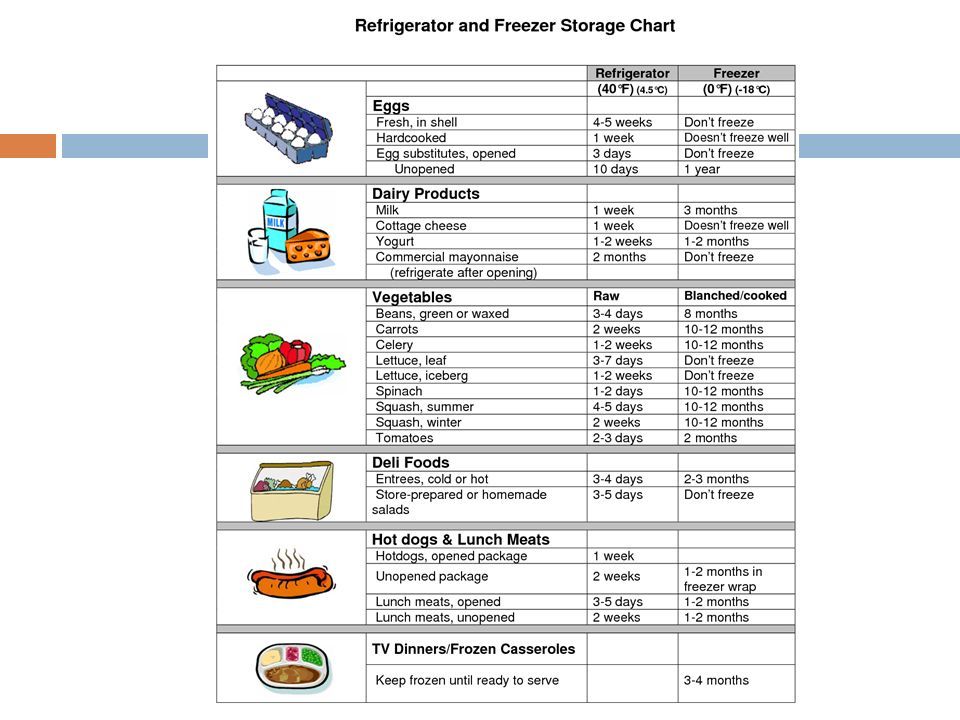 Refrigerator and Freezer Storage Chart

| | Refrigerator (40°F) (4.5°C) | Freezer (0°F) (-18°C) |
|---|---|---|
| **Eggs** | | |
| Fresh, in shell | 4-5 weeks | Don't freeze |
| Hardcooked | 1 week | Doesn't freeze well |
| Egg substitutes, opened | 3 days | Don't freeze |
| Unopened | 10 days | 1 year |
| **Dairy Products** | | |
| Milk | 1 week | 3 months |
| Cottage cheese | 1 week | Doesn't freeze well |
| Yogurt | 1-2 weeks | 1-2 months |
| Commercial mayonnaise (refrigerate after opening) | 2 months | Don't freeze |
| **Vegetables** | **Raw** | **Blanched/cooked** |
| Beans, green or waxed | 3-4 days | 8 months |
| Carrots | 2 weeks | 10-12 months |
| Celery | 1-2 weeks | 10-12 months |
| Lettuce, leaf | 3-7 days | Don't freeze |
| Lettuce, iceberg | 1-2 weeks | Don't freeze |
| Spinach | 1-2 days | 10-12 months |
| Squash, summer | 4-5 days | 10-12 months |
| Squash, winter | 2 weeks | 10-12 months |
| Tomatoes | 2-3 days | 2 months |
| **Deli Foods** | | |
| Entrees, cold or hot | 3-4 days | 2-3 months |
| Store-prepared or homemade salads | 3-5 days | Don't freeze |
| **Hot dogs & Lunch Meats** | | |
| Hotdogs, opened package | 1 week | |
| Unopened package | 2 weeks | 1-2 months in freezer wrap |
| Lunch meats, opened | 3-5 days | 1-2 months |
| Lunch meats, unopened | 2 weeks | 1-2 months |
| **TV Dinners/Frozen Casseroles** | | |
| Keep frozen until ready to serve | | 3-4 months |

MILK